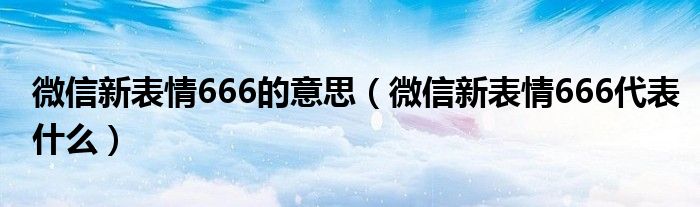 微信新表情666的意思（微信新表情666代表什么）